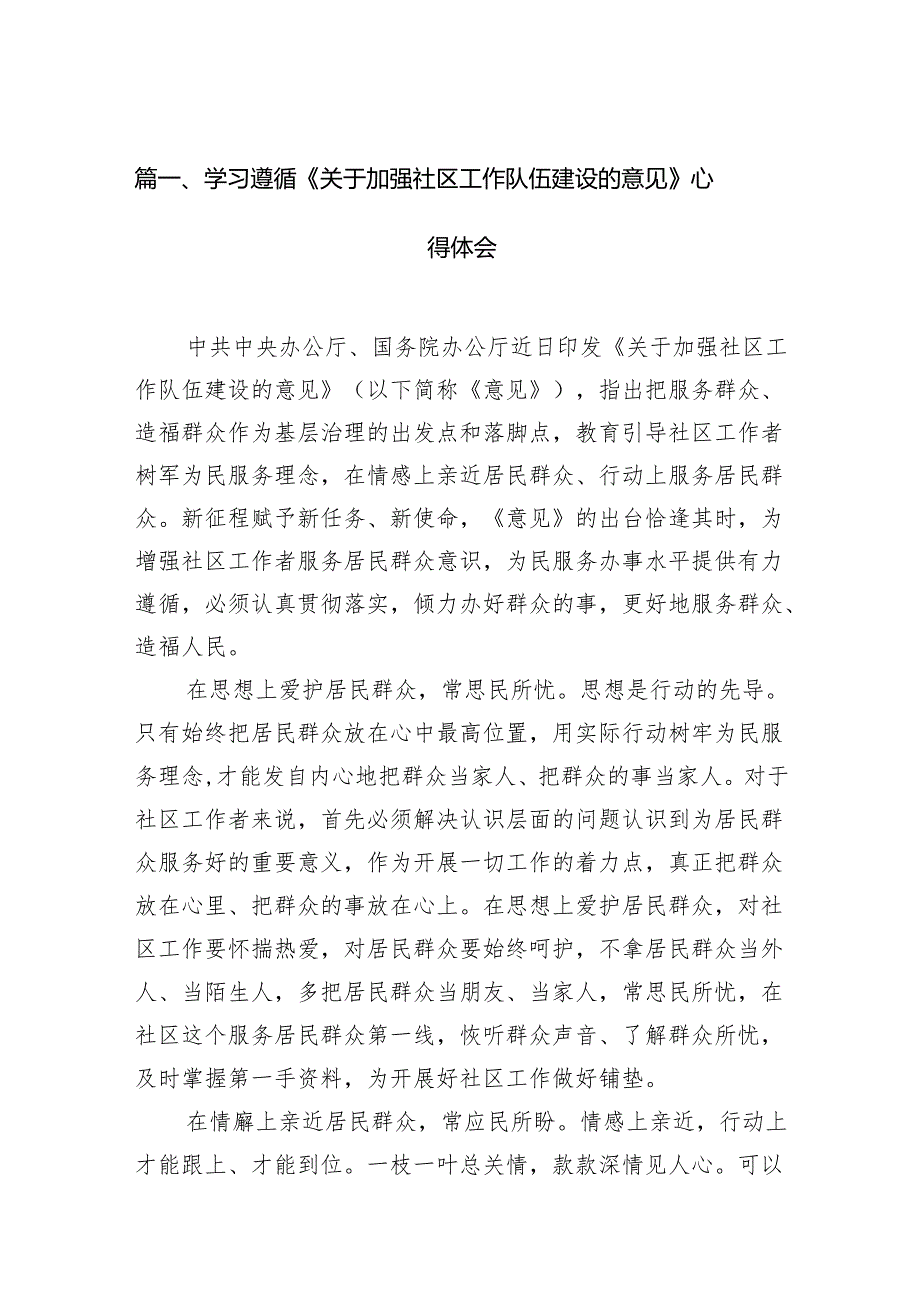 篇一、学习遵循《关于加强社区工作队伍建设的意见》心得体会

中共中央办公厅、国务院办公厅近日印发《关于加强社区工作队伍建设的意见》（以下简称《意见》），指出把服务群众、造福群众作为基层治理的出发点和落脚点，教育引导社区工作者树牢为民服务理念，在情感上亲近居民群众、行动上服务居民群众。新征程赋予新任务、新使命，《意见》的出台恰逢其时，为增强社区工作者服务居民群众意识，为民服务办事水平提供有力遵循，必须认真贯彻落实，倾力办好群众的事，更好地服务群众、造福人民。

在思想上爱护居民群众，常思民所忧。思想是行动的先导。只有始终把居民群众放在心中最高位置，用实际行动树牢为民服务理念，才能发自内心地把群众当家人、把群众的事当家人。对于社区工作者来说，首先必须解决认识层面的问题认识到为居民群众服务好的重要意义，作为开展一切工作的着力点，真正把群众放在心里、把群众的事放在心上。在思想上爱护居民群众，对社区工作要怀揣热爱，对居民群众要始终呵护，不拿居民群众当外人、当陌生人，多把居民群众当朋友、当家人，常思民所忧，在社区这个服务居民群众第一线，恢听群众声音、了解群众所忧，及时掌握第一手资料，为开展好社区工作做好铺垫。

在情廨上亲近居民群众，常应民所盼。情感上亲近，行动上才能跟上、才能到位。一枝一叶总关情，款款深情见人心。可以